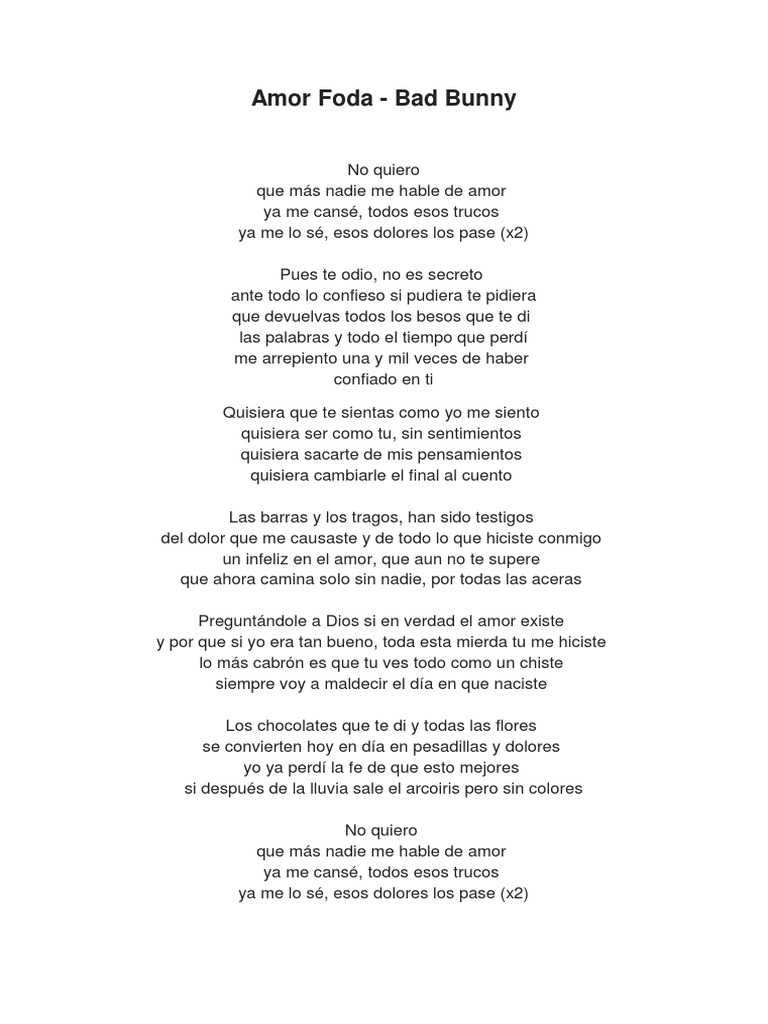 Amor Foda - Bad Bunny

No quiero
que más nadie me hable de amor
ya me cansé, todos esos trucos
ya me lo sé, esos dolores los pase (x2)

Pues te odio, no es secreto
ante todo lo confieso si pudiera te pidiera
que devuelvas todos los besos que te di
las palabras y todo el tiempo que perdí
me arrepiento una y mil veces de haber
confiado en ti

Quisiera que te sientas como yo me siento
quisiera ser como tu, sin sentimientos
quisiera sacarte de mis pensamientos
quisiera cambiarle el final al cuento

Las barras y los tragos, han sido testigos
del dolor que me causaste y de todo lo que hiciste conmigo
un infeliz en el amor, que aun no te supere
que ahora camina solo sin nadie, por todas las aceras

Preguntándole a Dios si en verdad el amor existe
y por que si yo era tan bueno, toda esta mierda tu me hiciste
lo más cabrón es que tu ves todo como un chiste
siempre voy a maldecir el día en que naciste

Los chocolates que te di y todas las flores
se convierten hoy en día en pesadillas y dolores
yo ya perdí la fe de que esto mejores
si después de la lluvia sale el arcoiris pero sin colores

No quiero
que más nadie me hable de amor
ya me cansé, todos esos trucos
ya me lo sé, esos dolores los pase (x2)